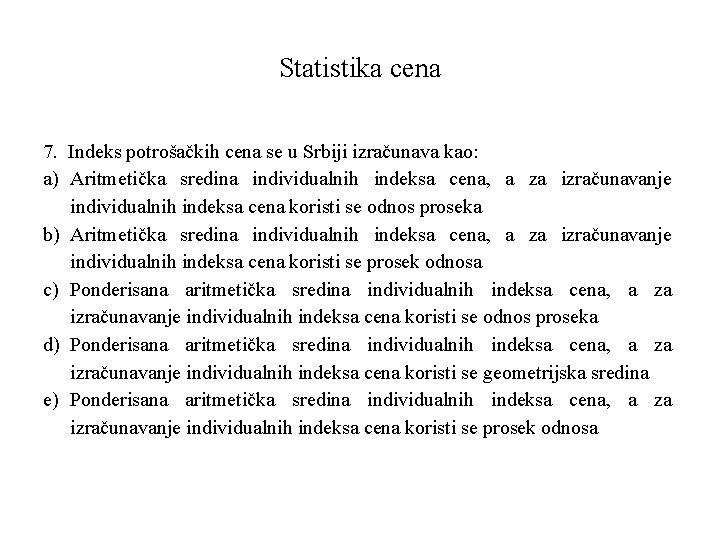 Statistika cena

7. Indeks potrošačkih cena se u Srbiji izračunava kao:
a) Aritmetička sredina individualnih indeksa cena, a za izračunavanje individualnih indeksa cena koristi se odnos proseka
b) Aritmetička sredina individualnih indeksa cena, a za izračunavanje individualnih indeksa cena koristi se prosek odnosa
c) Ponderisana aritmetička sredina individualnih indeksa cena, a za izračunavanje individualnih indeksa cena koristi se odnos proseka
d) Ponderisana aritmetička sredina individualnih indeksa cena, a za izračunavanje individualnih indeksa cena koristi se geometrijska sredina
e) Ponderisana aritmetička sredina individualnih indeksa cena, a za izračunavanje individualnih indeksa cena koristi se prosek odnosa